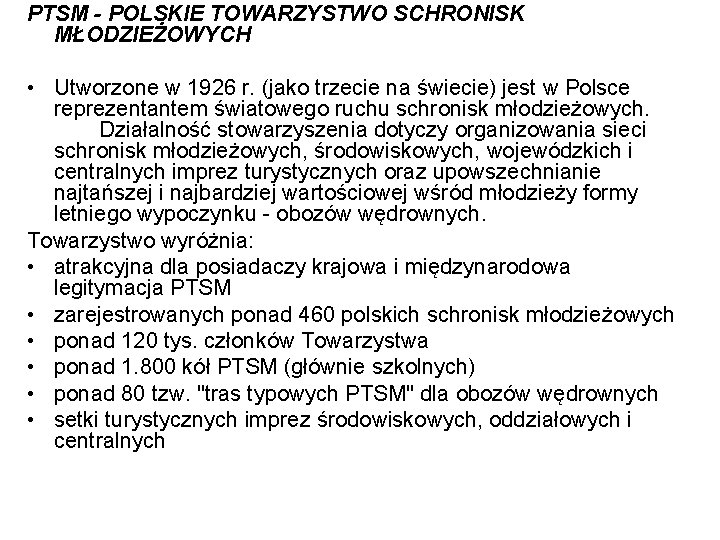 PTSM - POLSKIE TOWARZYSTWO SCHRONISK MŁODZIEŻOWYCH

• Utworzone w 1926 r. (jako trzecie na świecie) jest w Polsce reprezentantem światowego ruchu schronisk młodzieżowych. Działalność stowarzyszenia dotyczy organizowania sieci schronisk młodzieżowych, środowiskowych, wojewódzkich i centralnych imprez turystycznych oraz upowszechnianie najtańszej i najbardziej wartościowej wśród młodzieży formy letniego wypoczynku - obozów wędrownych.

Towarzystwo wyróżnia:
• atrakcyjna dla posiadaczy krajowa i międzynarodowa legitymacja PTSM
• zarejestrowanych ponad 460 polskich schronisk młodzieżowych
• ponad 120 tys. członków Towarzystwa
• ponad 1.800 kół PTSM (głównie szkolnych)
• ponad 80 tzw. "tras typowych PTSM" dla obozów wędrownych
• setki turystycznych imprez środowiskowych, oddziałowych i centralnych